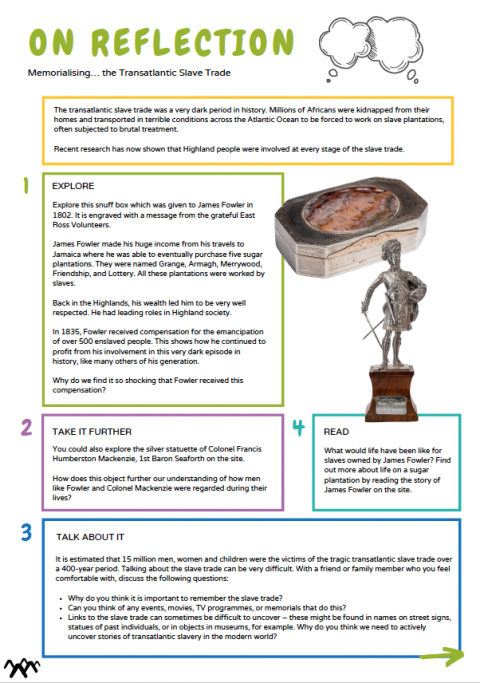 ON REFLECTION

Memorialising… the Transatlantic Slave Trade

The transatlantic slave trade was a very dark period in history. Millions of Africans were kidnapped from their homes and transported in terrible conditions across the Atlantic Ocean to be forced to work on slave plantations, often subjected to brutal treatment.

Recent research has now shown that Highland people were involved at every stage of the slave trade.

1

EXPLORE

Explore this snuff box which was given to James Fowler in 1802. It is engraved with a message from the grateful East Ross Volunteers.

James Fowler made his huge income from his travels to Jamaica where he was able to eventually purchase five sugar plantations. They were named Grange, Armagh, Merrywood, Friendship, and Lottery. All these plantations were worked by slaves.

Back in the Highlands, his wealth led him to be very well respected. He had leading roles in Highland society.

In 1835, Fowler received compensation for the emancipation of over 500 enslaved people. This shows how he continued to profit from his involvement in this very dark episode in history, like many others of his generation.

Why do we find it so shocking that Fowler received this compensation?

2

TAKE IT FURTHER

You could also explore the silver statuette of Colonel Francis Humberston Mackenzie, 1st Baron Seaforth on the site.

How does this object further our understanding of how men like Fowler and Colonel Mackenzie were regarded during their lives?

4

READ

What would life have been like for slaves owned by James Fowler? Find out more about life on a sugar plantation by reading the story of James Fowler on the site.

3

TALK ABOUT IT

It is estimated that 15 million men, women and children were the victims of the tragic transatlantic slave trade over a 400-year period. Talking about the slave trade can be very difficult. With a friend or family member who you feel comfortable with, discuss the following questions:

• Why do you think it is important to remember the slave trade?
• Can you think of any events, movies, TV programmes, or memorials that do this?
• Links to the slave trade can sometimes be difficult to uncover – these might be found in names on street signs, statues of past individuals, or in objects in museums, for example. Why do you think we need to actively uncover stories of transatlantic slavery in the modern world?